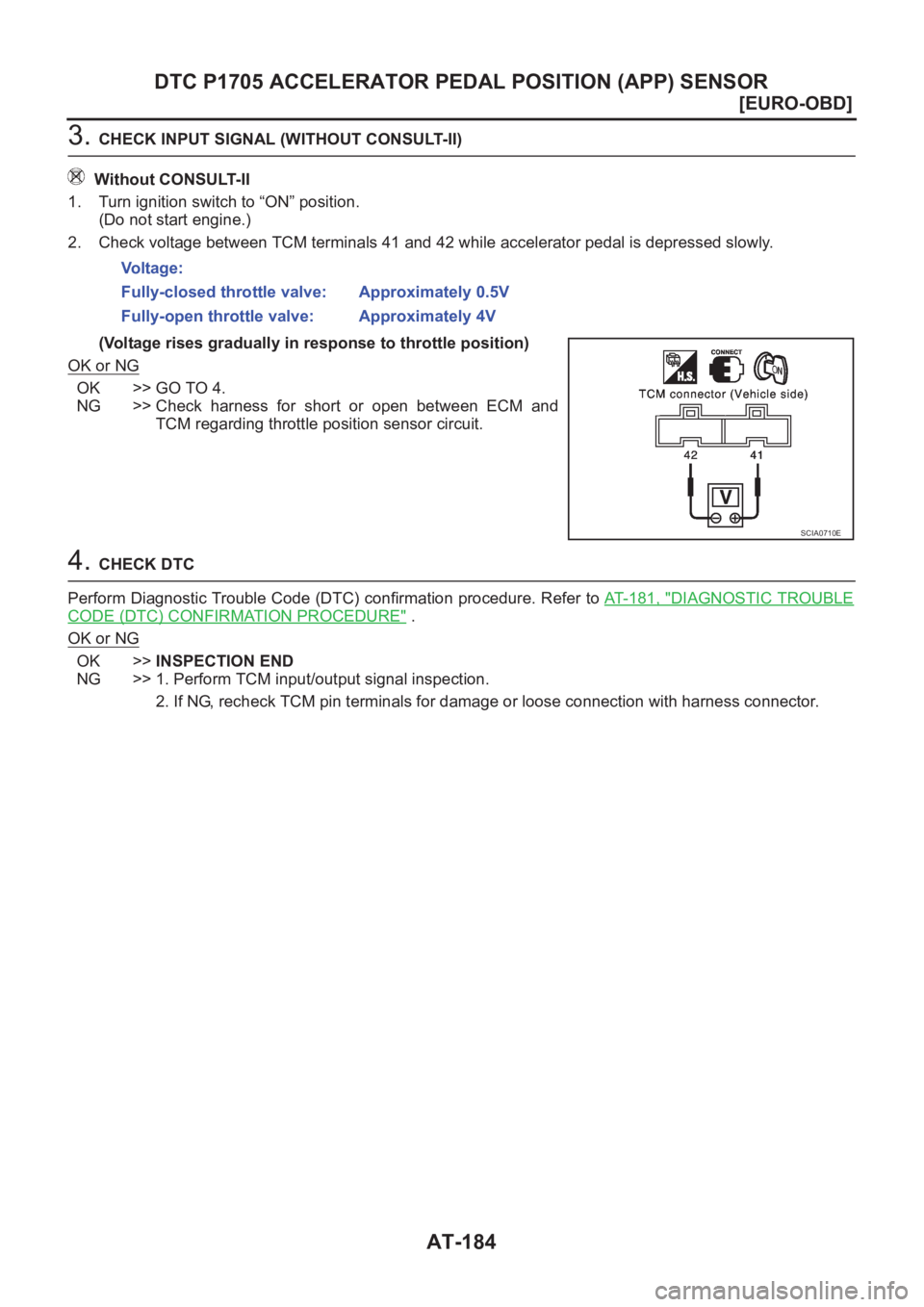 DTC P1705 ACCELERATOR PEDAL POSITION (APP) SENSOR
[EURO-OBD]

3. CHECK INPUT SIGNAL (WITHOUT CONSULT-II)

Without CONSULT-II
1. Turn ignition switch to “ON” position. (Do not start engine.)
2. Check voltage between TCM terminals 41 and 42 while accelerator pedal is depressed slowly.

Voltage:
Fully-closed throttle valve: Approximately 0.5V
Fully-open throttle valve: Approximately 4V

(Voltage rises gradually in response to throttle position)

OK or NG

OK >> GO TO 4.
NG >> Check harness for short or open between ECM and TCM regarding throttle position sensor circuit.

H.S.
CONNECT
ON
TCM connector (Vehicle side)
42
41
V
SCIA0710E

4. CHECK DTC

Perform Diagnostic Trouble Code (DTC) confirmation procedure. Refer to AT-181, "DIAGNOSTIC TROUBLE CODE (DTC) CONFIRMATION PROCEDURE" .

OK or NG

OK >> INSPECTION END
NG >> 1. Perform TCM input/output signal inspection.
2. If NG, recheck TCM pin terminals for damage or loose connection with harness connector.

AT-184

carmanualsonline.info